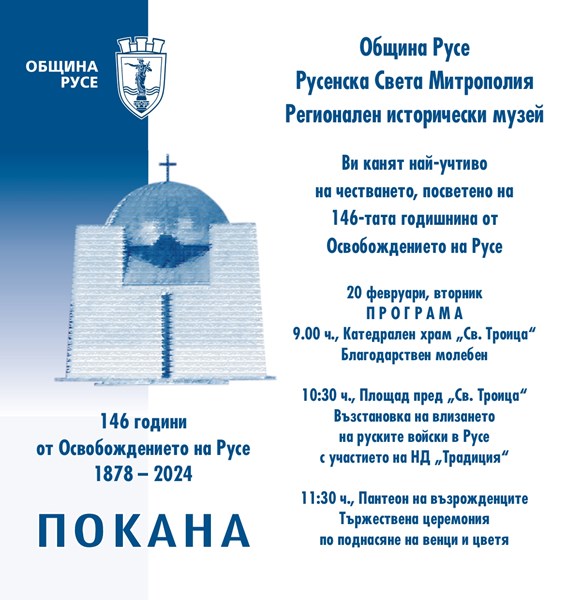 ОБЩИНА РУСЕ

146 години
от Освобождението на Русе
1878 – 2024

ПОКАНА

Община Русе
Русенска Света Митрополия
Регионален исторически музей

Ви канят най-учтиво
на честването, посветено на
146-тата годишнина от
Освобождението на Русе

20 февруари, вторник
ПРОГРАМА
9.00 ч., Катедрален храм „Св. Троица“
Благодарствен молебен

10:30 ч., Площад пред „Св. Троица“
Възстановка на влизането
на руските войски в Русе
с участието на НД „Традиция“

11:30 ч., Пантеон на възрожденците
Тържествена церемония
по поднасяне на венци и цветя